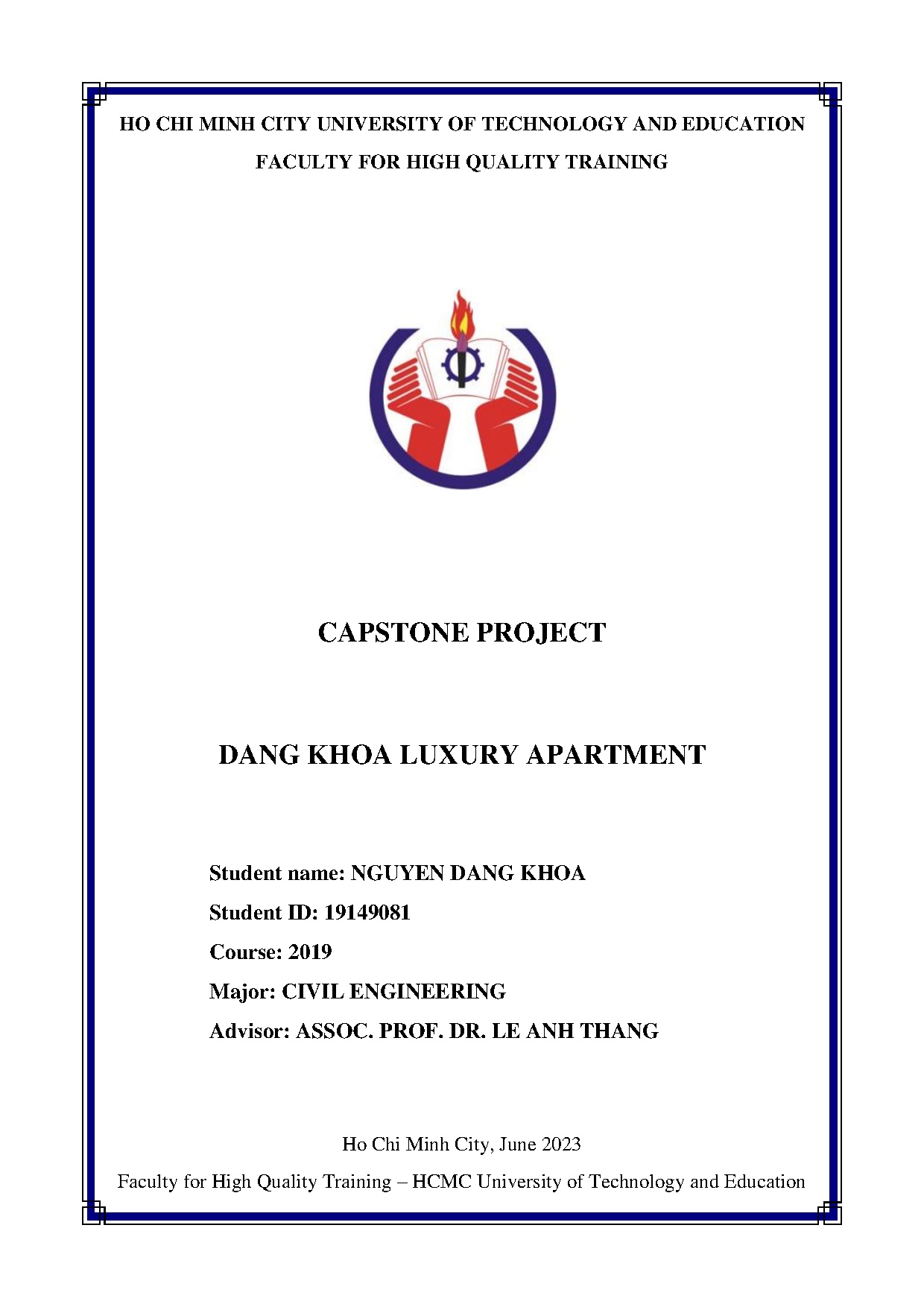 HO CHI MINH CITY UNIVERSITY OF TECHNOLOGY AND EDUCATION

FACULTY FOR HIGH QUALITY TRAINING

CAPSTONE PROJECT

DANG KHOA LUXURY APARTMENT

Student name: NGUYEN DANG KHOA

Student ID: 19149081

Course: 2019

Major: CIVIL ENGINEERING

Advisor: ASSOC. PROF. DR. LE ANH THANG

Ho Chi Minh City, June 2023

Faculty for High Quality Training – HCMC University of Technology and Education